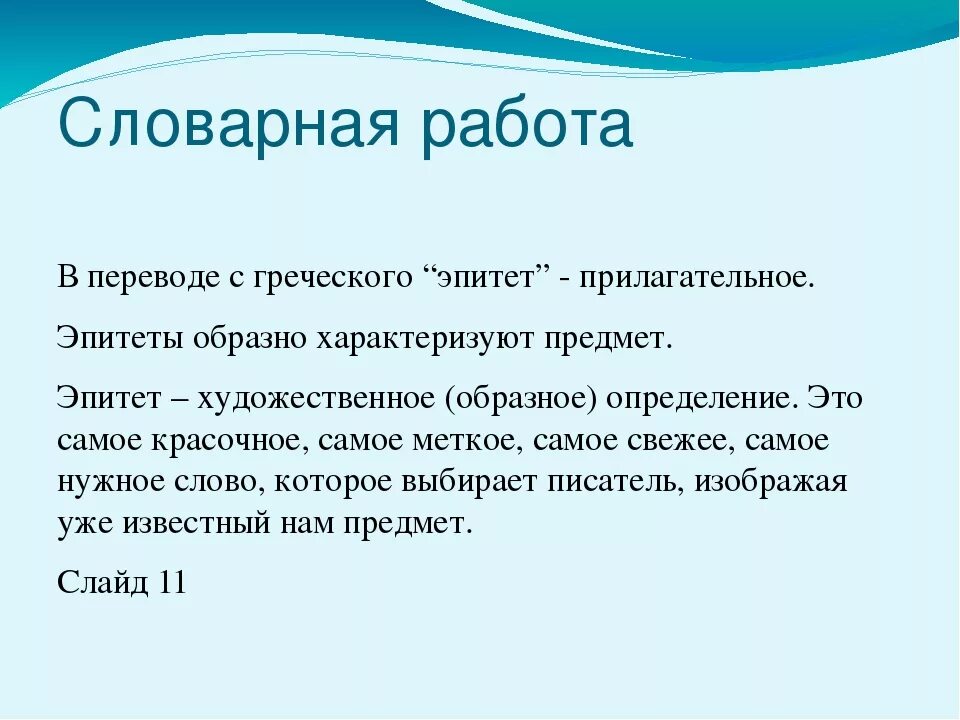 Словарная работа

В переводе с греческого “эпитет” - прилагательное.

Эпитеты образно характеризуют предмет.

Эпитет – художественное (образное) определение. Это самое красочное, самое меткое, самое свежее, самое нужное слово, которое выбирает писатель, изображая уже известный нам предмет.

Слайд 11